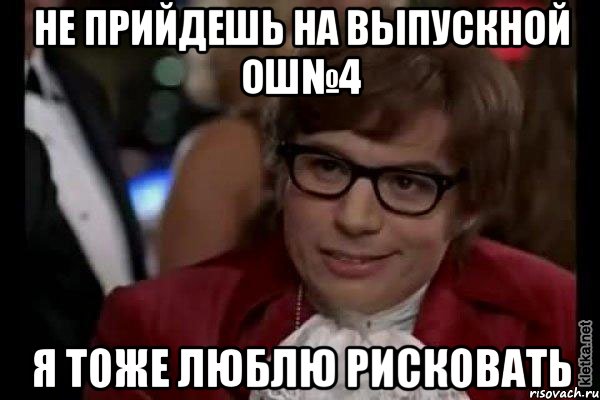 НЕ ПРИЙДЕШЬ НА ВЫПУСКНОЙ ОШ№4

Я ТОЖЕ ЛЮБЛЮ РИСКОВАТЬ

kletka.net
risovach.ru